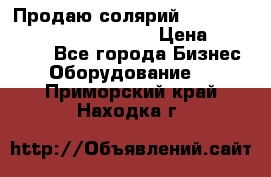 Продаю солярий
Цена
Все города Бизнес
Оборудование
Приморский край
Находка г

http://Объявлений.сайт